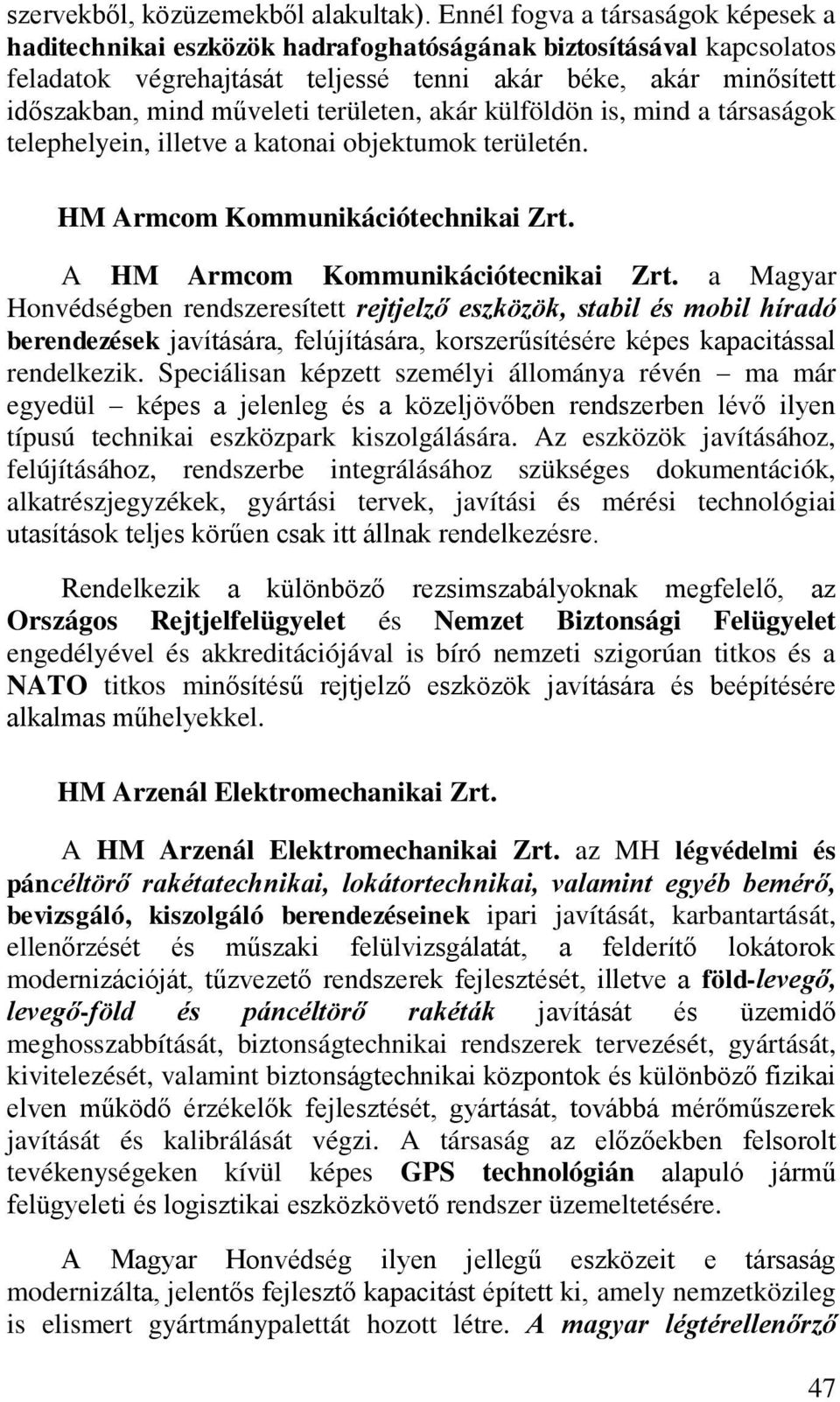 szervekből, közüzemekből alakultak). Ennél fogva a társaságok képesek a haditechnikai eszközök hadrafoghatóságának biztosításával kapcsolatos feladatok végrehajtását teljessé tenni akár béke, akár minősített időszakban, mind műveleti területen, akár külföldön is, mind a társaságok telephelyein, illetve a katonai objektumok területén.

HM Armcom Kommunikációtechnikai Zrt.

A HM Armcom Kommunikációtecnikai Zrt. a Magyar Honvédségben rendszeresített rejtjelző eszközök, stabil és mobil híradó berendezések javítására, felújítására, korszerűsítésére képes kapacitással rendelkezik. Speciálisan képzett személyi állománya révén – ma már egyedül – képes a jelenleg és a közeljövőben rendszerben lévő ilyen típusú technikai eszközpark kiszolgálására. Az eszközök javításához, felújításához, rendszerbe integrálásához szükséges dokumentációk, alkatrészjegyzékek, gyártási tervek, javítási és mérési technológiai utasítások teljes körűen csak itt állnak rendelkezésre.

Rendelkezik a különböző rezsimszabályoknak megfelelő, az Országos Rejtjelfelügyelet és Nemzet Biztonsági Felügyelet engedélyével és akkreditációjával is bíró nemzeti szigorúan titkos és a NATO titkos minősítésű rejtjelző eszközök javítására és beépítésére alkalmas műhelyekkel.

HM Arzenál Elektromechanikai Zrt.

A HM Arzenál Elektromechanikai Zrt. az MH légvédelmi és páncéltörő rakétatechnikai, lokátortechnikai, valamint egyéb bemérő, bevizsgáló, kiszolgáló berendezéseinek ipari javítását, karbantartását, ellenőrzését és műszaki felülvizsgálatát, a felderítő lokátorok modernizációját, tűzvezető rendszerek fejlesztését, illetve a föld-levegő, levegő-föld és páncéltörő rakéták javítását és üzemidő meghosszabbítását, biztonságtechnikai rendszerek tervezését, gyártását, kivitelezését, valamint biztonságtechnikai központok és különböző fizikai elven működő érzékelők fejlesztését, gyártását, továbbá mérőműszerek javítását és kalibrálását végzi. A társaság az előzőekben felsorolt tevékenységeken kívül képes GPS technológián alapuló jármű felügyeleti és logisztikai eszközkövető rendszer üzemeltetésére.

A Magyar Honvédség ilyen jellegű eszközeit e társaság modernizálta, jelentős fejlesztő kapacitást épített ki, amely nemzetközileg is elismert gyártmánypalettát hozott létre. A magyar légtérellenőrző

47